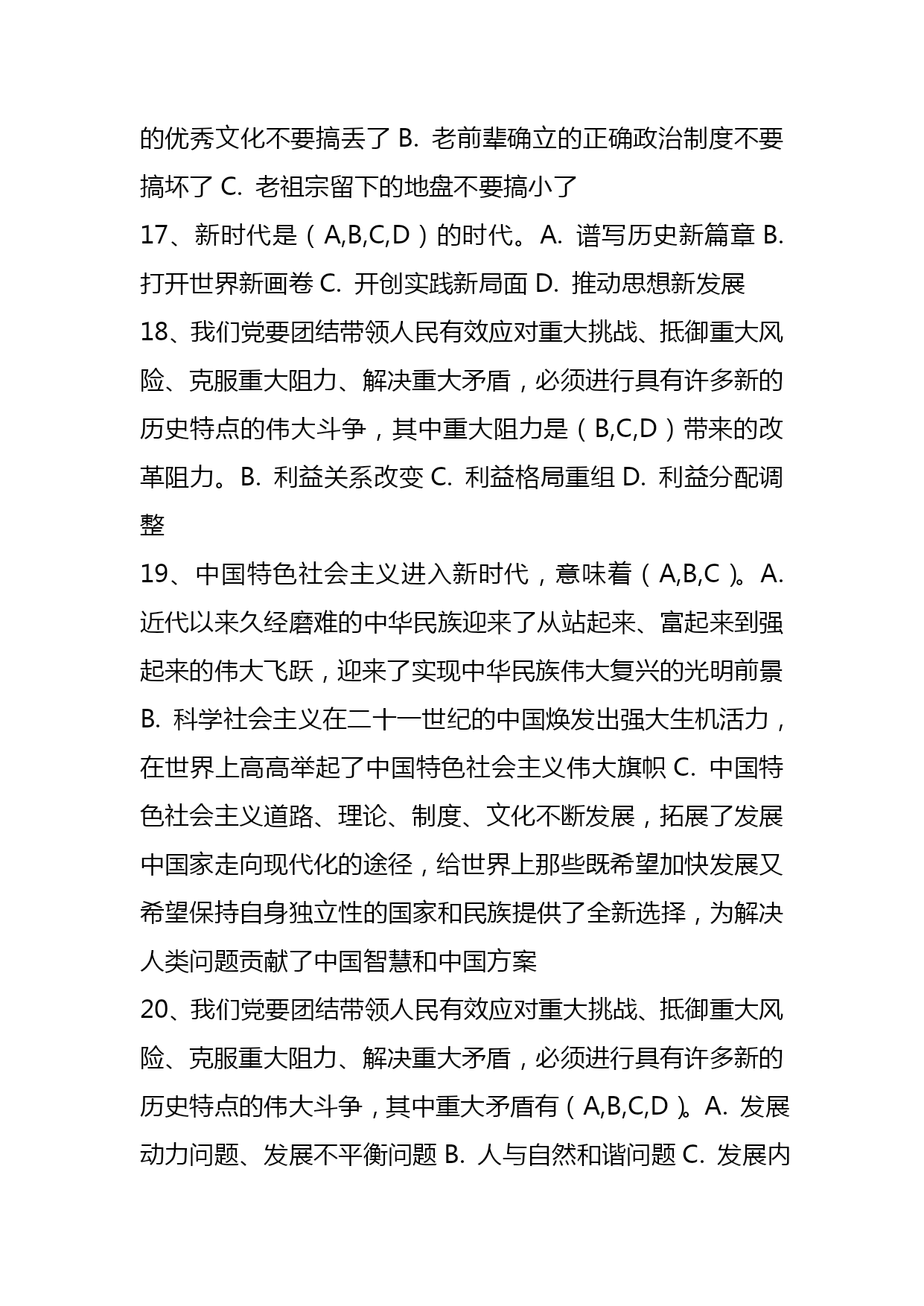 的优秀文化不要搞丢了 B. 老前辈确立的正确政治制度不要搞坏了 C. 老祖宗留下的地盘不要搞小了
17、新时代是（A,B,C,D）的时代。A. 谱写历史新篇章 B. 打开世界新画卷 C. 开创实践新局面 D. 推动思想新发展
18、我们党要团结带领人民有效应对重大挑战、抵御重大风险、克服重大阻力、解决重大矛盾，必须进行具有许多新的历史特点的伟大斗争，其中重大阻力是（B,C,D）带来的改革阻力。B. 利益关系改变 C. 利益格局重组 D. 利益分配调整
19、中国特色社会主义进入新时代，意味着（A,B,C）。A. 近代以来久经磨难的中华民族迎来了从站起来、富起来到强起来的伟大飞跃，迎来了实现中华民族伟大复兴的光明前景 B. 科学社会主义在二十一世纪的中国焕发出强大生机活力，在世界上高高举起了中国特色社会主义伟大旗帜 C. 中国特色社会主义道路、理论、制度、文化不断发展，拓展了发展中国家走向现代化的途径，给世界上那些既希望加快发展又希望保持自身独立性的国家和民族提供了全新选择，为解决人类问题贡献了中国智慧和中国方案
20、我们党要团结带领人民有效应对重大挑战、抵御重大风险、克服重大阻力、解决重大矛盾，必须进行具有许多新的历史特点的伟大斗争，其中重大矛盾有（A,B,C,D）。A. 发展动力问题、发展不平衡问题 B. 人与自然和谐问题 C. 发展内